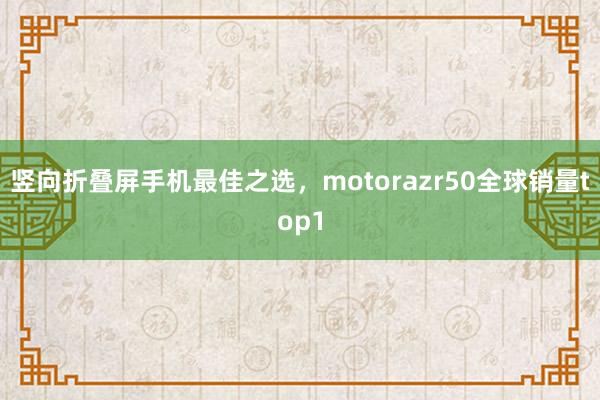 竖向折叠屏手机最佳之选，motorazr50全球销量top1